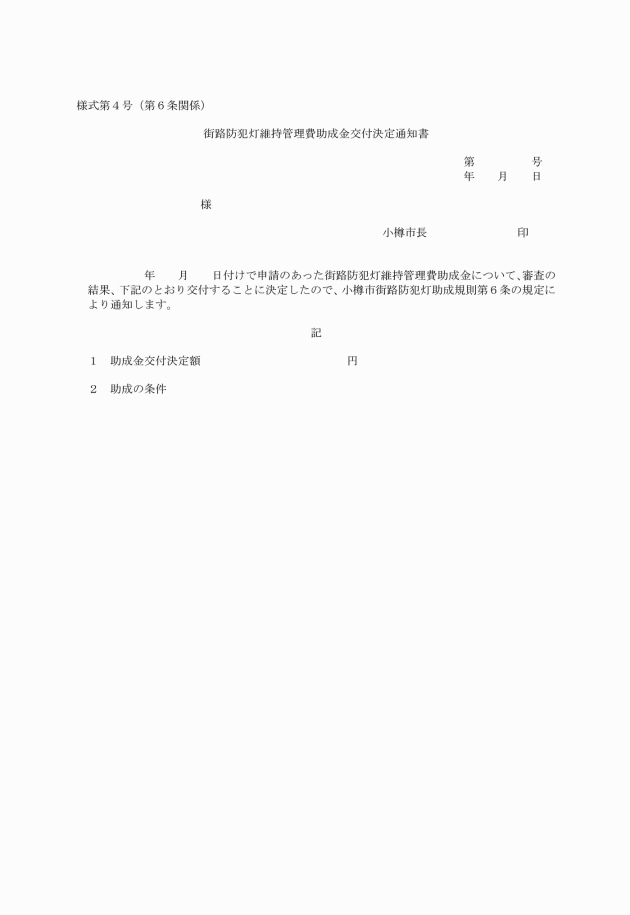 様式第４号（第６条関係）

街路防犯灯維持管理費助成金交付決定通知書

第　　　　号
年　　月　　日

様

小樽市長　　　　　　　　印

年　　月　　日付けで申請のあった街路防犯灯維持管理費助成金について、審査の結果、下記のとおり交付することに決定したので、小樽市街路防犯灯助成規則第６条の規定により通知します。

記

１　助成金交付決定額　　　　　　　　　　円

２　助成の条件